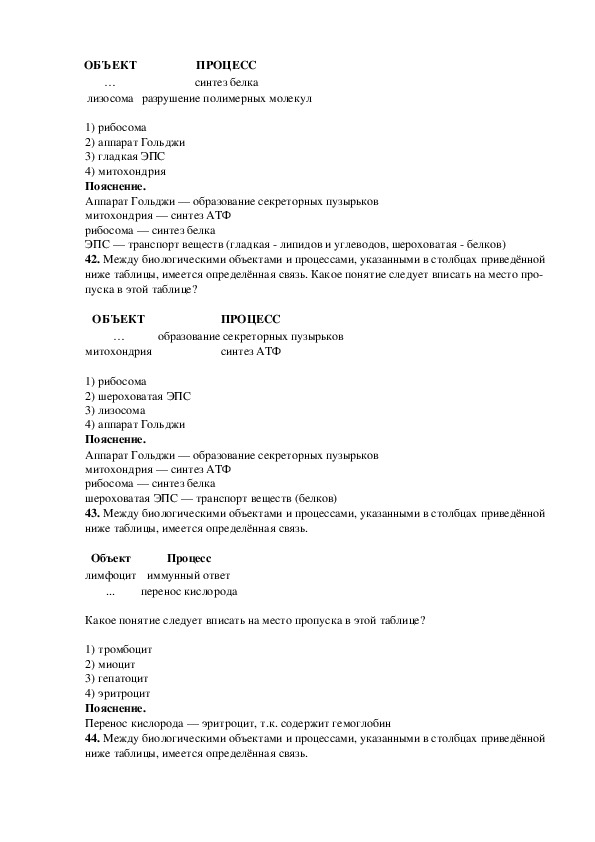 | ОБЪЕКТ | ПРОЦЕСС |
|---|---|
| … | синтез белка |
| лизосома | разрушение полимерных молекул |

1) рибосома
2) аппарат Гольджи
3) гладкая ЭПС
4) митохондрия
**Пояснение.**
Аппарат Гольджи — образование секреторных пузырьков
митохондрия — синтез АТФ
рибосома — синтез белка
ЭПС — транспорт веществ (гладкая - липидов и углеводов, шероховатая - белков)
**42.** Между биологическими объектами и процессами, указанными в столбцах приведённой ниже таблицы, имеется определённая связь. Какое понятие следует вписать на место пропуска в этой таблице?

| ОБЪЕКТ | ПРОЦЕСС |
|---|---|
| … | образование секреторных пузырьков |
| митохондрия | синтез АТФ |

1) рибосома
2) шероховатая ЭПС
3) лизосома
4) аппарат Гольджи
**Пояснение.**
Аппарат Гольджи — образование секреторных пузырьков
митохондрия — синтез АТФ
рибосома — синтез белка
шероховатая ЭПС — транспорт веществ (белков)
**43.** Между биологическими объектами и процессами, указанными в столбцах приведённой ниже таблицы, имеется определённая связь.

| Объект | Процесс |
|---|---|
| лимфоцит | иммунный ответ |
| ... | перенос кислорода |

Какое понятие следует вписать на место пропуска в этой таблице?

1) тромбоцит
2) миоцит
3) гепатоцит
4) эритроцит
**Пояснение.**
Перенос кислорода — эритроцит, т.к. содержит гемоглобин
**44.** Между биологическими объектами и процессами, указанными в столбцах приведённой ниже таблицы, имеется определённая связь.